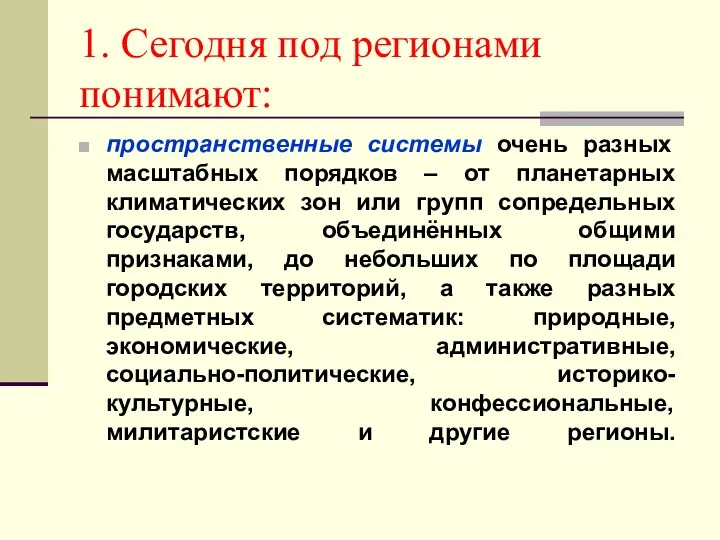 1. Сегодня под регионами понимают:

пространственные системы очень разных масштабных порядков – от планетарных климатических зон или групп сопредельных государств, объединённых общими признаками, до небольших по площади городских территорий, а также разных предметных систематик: природные, экономические, административные, социально-политические, историко-культурные, конфессиональные, милитаристские и другие регионы.